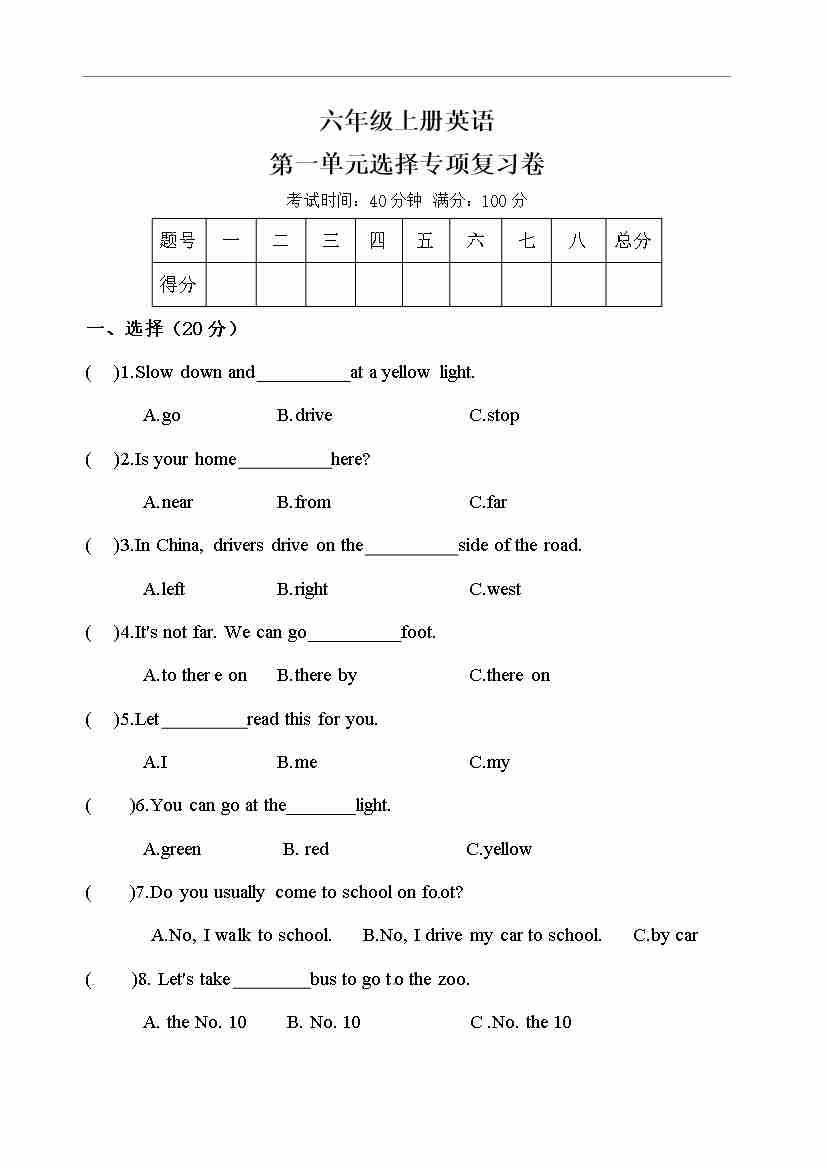 六年级上册英语
第一单元选择专项复习卷
考试时间：40分钟 满分：100分

| 题号 | 一 | 二 | 三 | 四 | 五 | 六 | 七 | 八 | 总分 |
|---|---|---|---|---|---|---|---|---|---|
| 得分 | | | | | | | | | |

一、选择（20分）

( )1.Slow down and__________at a yellow light.
A.go B.drive C.stop

( )2.Is your home__________here?
A.near B.from C.far

( )3.In China, drivers drive on the__________side of the road.
A.left B.right C.west

( )4.It's not far. We can go__________foot.
A.to ther e on B.there by C.there on

( )5.Let_________read this for you.
A.I B.me C.my

( )6.You can go at the_______light.
A.green B. red C.yellow

( )7.Do you usually come to school on fo.ot?
A.No, I walk to school. B.No, I drive my car to school. C.by car

( )8. Let's take________bus to go t o the zoo.
A. the No. 10 B. No. 10 C .No. the 10